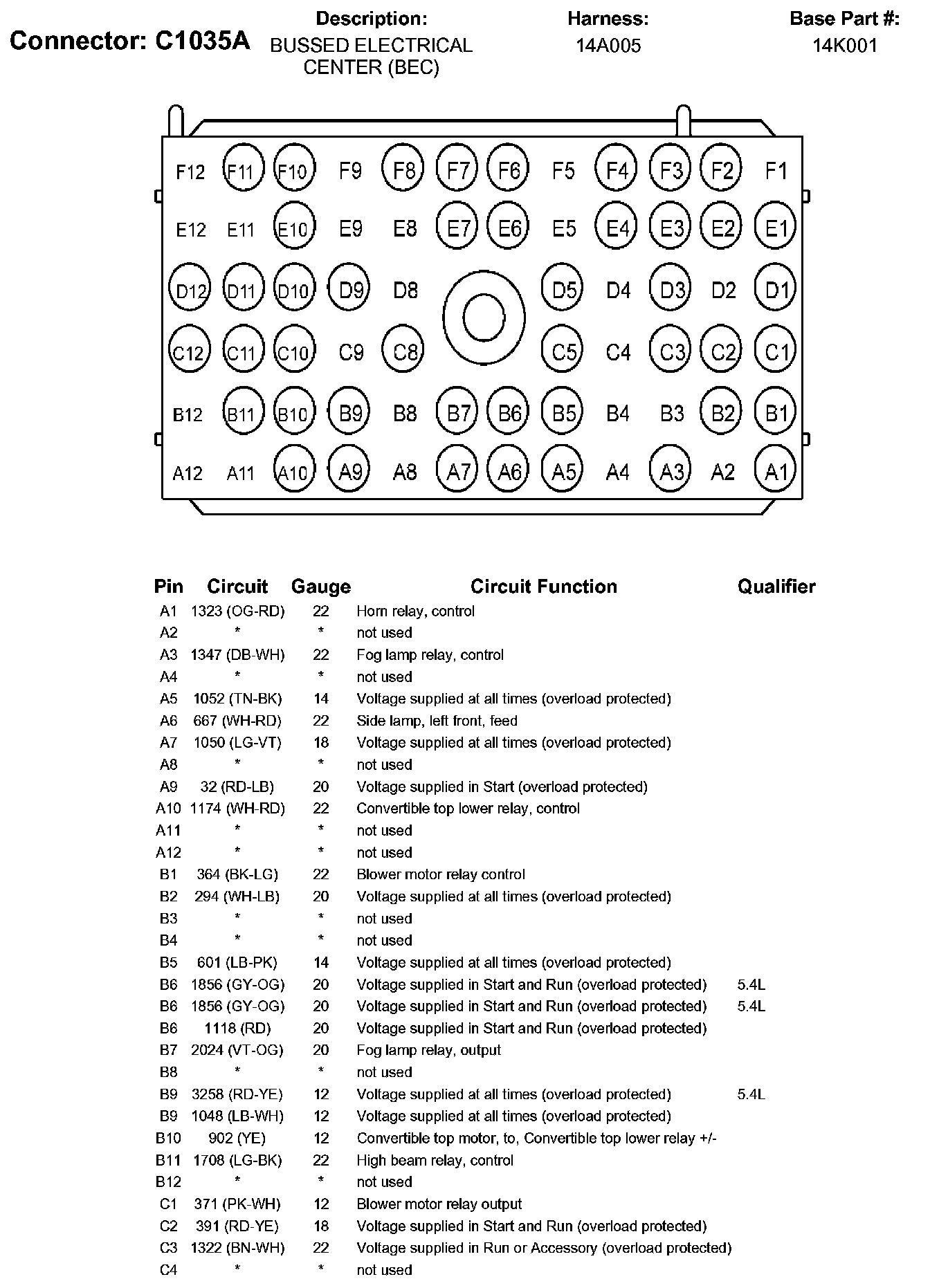 Connector: C1035A

Description:
BUSSED ELECTRICAL CENTER (BEC)

Harness:
14A005

Base Part #:
14K001

F12 F11 F10 F9 F8 F7 F6 F5 F4 F3 F2 F1
E12 E11 E10 E9 E8 E7 E6 E5 E4 E3 E2 E1
D12 D11 D10 D9 D8 D5 D4 D3 D2 D1
C12 C11 C10 C9 C8 C5 C4 C3 C2 C1
B12 B11 B10 B9 B8 B7 B6 B5 B4 B3 B2 B1
A12 A11 A10 A9 A8 A7 A6 A5 A4 A3 A2 A1

| Pin | Circuit | Gauge | Circuit Function | Qualifier |
|---|---|---|---|---|
| A1 | 1323 (OG-RD) | 22 | Horn relay, control | |
| A2 | * | * | not used | |
| A3 | 1347 (DB-WH) | 22 | Fog lamp relay, control | |
| A4 | * | * | not used | |
| A5 | 1052 (TN-BK) | 14 | Voltage supplied at all times (overload protected) | |
| A6 | 667 (WH-RD) | 22 | Side lamp, left front, feed | |
| A7 | 1050 (LG-VT) | 18 | Voltage supplied at all times (overload protected) | |
| A8 | * | * | not used | |
| A9 | 32 (RD-LB) | 20 | Voltage supplied in Start (overload protected) | |
| A10 | 1174 (WH-RD) | 22 | Convertible top lower relay, control | |
| A11 | * | * | not used | |
| A12 | * | * | not used | |
| B1 | 364 (BK-LG) | 22 | Blower motor relay control | |
| B2 | 294 (WH-LB) | 20 | Voltage supplied at all times (overload protected) | |
| B3 | * | * | not used | |
| B4 | * | * | not used | |
| B5 | 601 (LB-PK) | 14 | Voltage supplied at all times (overload protected) | |
| B6 | 1856 (GY-OG) | 20 | Voltage supplied in Start and Run (overload protected) | 5.4L |
| B6 | 1856 (GY-OG) | 20 | Voltage supplied in Start and Run (overload protected) | 5.4L |
| B6 | 1118 (RD) | 20 | Voltage supplied in Start and Run (overload protected) | |
| B7 | 2024 (VT-OG) | 20 | Fog lamp relay, output | |
| B8 | * | * | not used | |
| B9 | 3258 (RD-YE) | 12 | Voltage supplied at all times (overload protected) | 5.4L |
| B9 | 1048 (LB-WH) | 12 | Voltage supplied at all times (overload protected) | |
| B10 | 902 (YE) | 12 | Convertible top motor, to, Convertible top lower relay +/- | |
| B11 | 1708 (LG-BK) | 22 | High beam relay, control | |
| B12 | * | * | not used | |
| C1 | 371 (PK-WH) | 12 | Blower motor relay output | |
| C2 | 391 (RD-YE) | 18 | Voltage supplied in Start and Run (overload protected) | |
| C3 | 1322 (BN-WH) | 22 | Voltage supplied in Run or Accessory (overload protected) | |
| C4 | * | * | not used | |